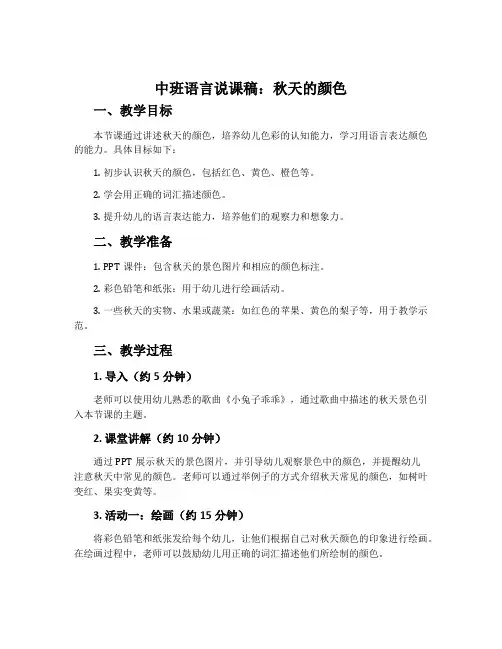 中班语言说课稿：秋天的颜色

一、教学目标

本节课通过讲述秋天的颜色，培养幼儿色彩的认知能力，学习用语言表达颜色的能力。具体目标如下：

1. 初步认识秋天的颜色，包括红色、黄色、橙色等。

2. 学会用正确的词汇描述颜色。

3. 提升幼儿的语言表达能力，培养他们的观察力和想象力。

二、教学准备

1. PPT 课件：包含秋天的景色图片和相应的颜色标注。

2. 彩色铅笔和纸张：用于幼儿进行绘画活动。

3. 一些秋天的实物、水果或蔬菜：如红色的苹果、黄色的梨子等，用于教学示范。

三、教学过程

1. 导入（约 5 分钟）

老师可以使用幼儿熟悉的歌曲《小兔子乖乖》，通过歌曲中描述的秋天景色引入本节课的主题。

2. 课堂讲解（约 10 分钟）

通过 PPT 展示秋天的景色图片，并引导幼儿观察景色中的颜色，并提醒幼儿注意秋天中常见的颜色。老师可以通过举例子的方式介绍秋天常见的颜色，如树叶变红、果实变黄等。

3. 活动一：绘画（约 15 分钟）

将彩色铅笔和纸张发给每个幼儿，让他们根据自己对秋天颜色的印象进行绘画。在绘画过程中，老师可以鼓励幼儿用正确的词汇描述他们所绘制的颜色。